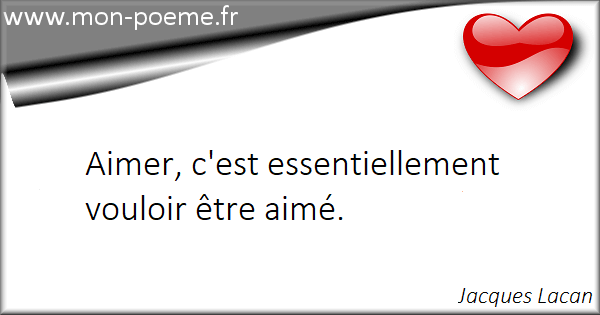 www.mon-poeme.fr

Aimer, c'est essentiellement vouloir être aimé.

Jacques Lacan